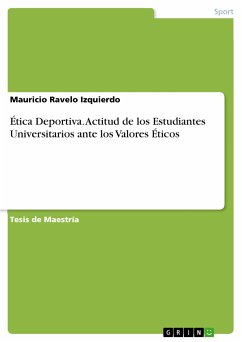 Sport

Mauricio Ravelo Izquierdo

Ética Deportiva. Actitud de los Estudiantes Universitarios ante los Valores Éticos

Tesis de Maestría

GRIN